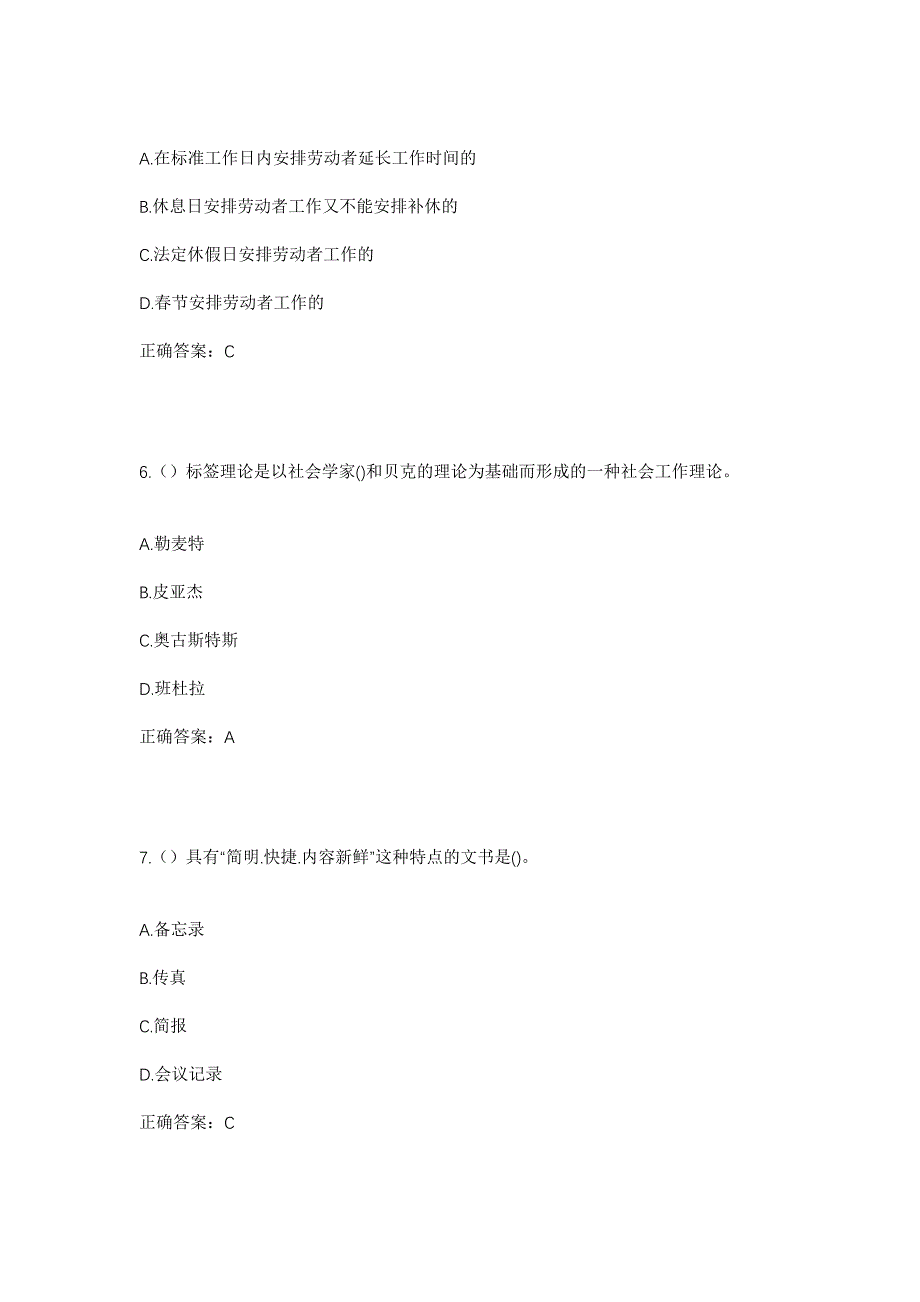 A.在标准工作日内安排劳动者延长工作时间的

B.休息日安排劳动者工作又不能安排补休的

C.法定休假日安排劳动者工作的

D.春节安排劳动者工作的

正确答案：C

6.（）标签理论是以社会学家()和贝克的理论为基础而形成的一种社会工作理论。

A.勒麦特

B.皮亚杰

C.奥古斯特斯

D.班杜拉

正确答案：A

7.（）具有“简明.快捷.内容新鲜”这种特点的文书是()。

A.备忘录

B.传真

C.简报

D.会议记录

正确答案：C